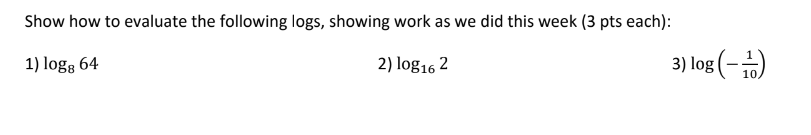 Show how to evaluate the following logs, showing work as we did this week (3 pts each):

1) $\log_8 64$

2) $\log_{16} 2$

3) $\log\left(-\frac{1}{10}\right)$